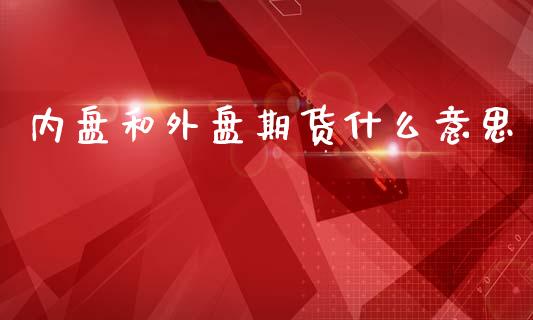 内盘和外盘期货什么意思